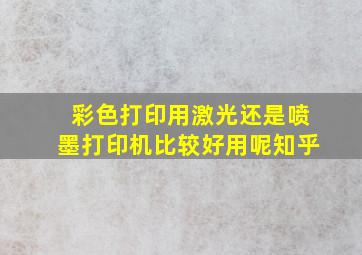 彩色打印用激光还是喷墨打印机比较好用呢知乎